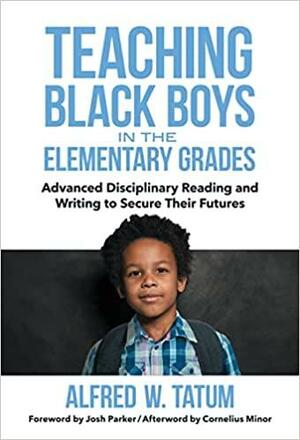 TEACHING BLACK BOYS IN THE ELEMENTARY GRADES

Advanced Disciplinary Reading and Writing to Secure Their Futures

ALFRED W. TATUM

Foreword by Josh Parker / Afterword by Cornelius Minor